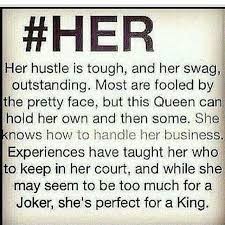 #HER

Her hustle is tough, and her swag, outstanding. Most are fooled by the pretty face, but this Queen can hold her own and then some. She knows how to handle her business. Experiences have taught her who to keep in her court, and while she may seem to be too much for a Joker, she's perfect for a King.